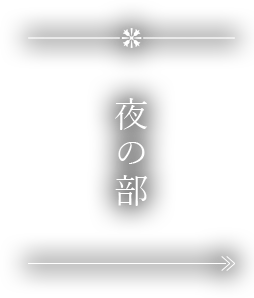 夜の部